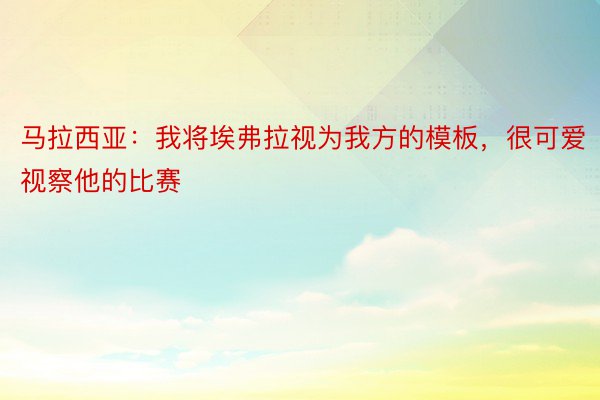 马拉西亚：我将埃弗拉视为我方的模板，很可爱视察他的比赛